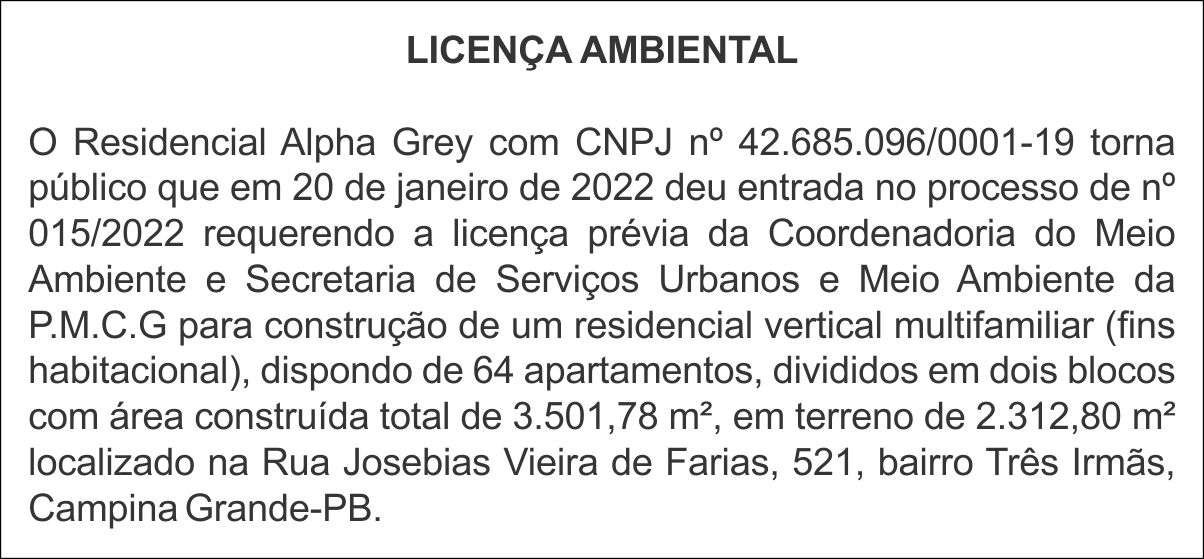 LICENÇA AMBIENTAL

O Residencial Alpha Grey com CNPJ nº 42.685.096/0001-19 torna público que em 20 de janeiro de 2022 deu entrada no processo de nº 015/2022 requerendo a licença prévia da Coordenadoria do Meio Ambiente e Secretaria de Serviços Urbanos e Meio Ambiente da P.M.C.G para construção de um residencial vertical multifamiliar (fins habitacional), dispondo de 64 apartamentos, divididos em dois blocos com área construída total de 3.501,78 m², em terreno de 2.312,80 m² localizado na Rua Josebias Vieira de Farias, 521, bairro Três Irmãs, Campina Grande-PB.